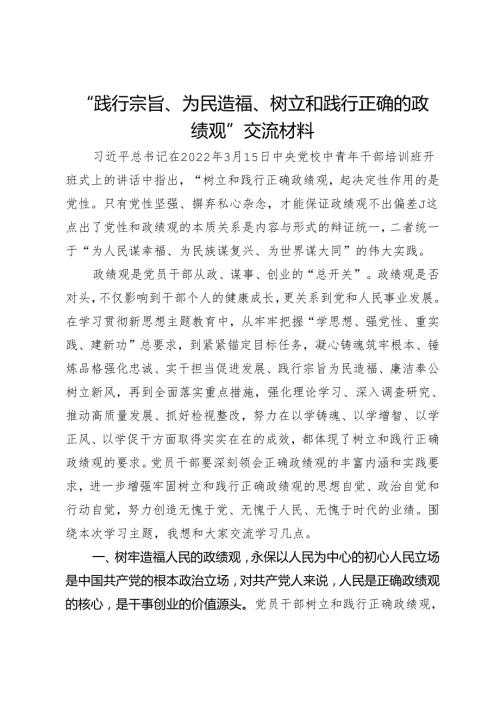 “践行宗旨、为民造福、树立和践行正确的政绩观”交流材料

习近平总书记在2022年3月15日中央党校中青年干部培训班开班式上的讲话中指出，“树立和践行正确政绩观，起决定性作用的是党性。只有党性坚强、摒弃私心杂念，才能保证政绩观不出偏差J这点出了党性和政绩观的本质关系是内容与形式的辩证统一，二者统一于“为人民谋幸福、为民族谋复兴、为世界谋大同”的伟大实践。

政绩观是党员干部从政、谋事、创业的“总开关”。政绩观是否对头，不仅影响到干部个人的健康成长，更关系到党和人民事业发展。在学习贯彻新思想主题教育中，从牢牢把握“学思想、强党性、重实践、建新功”总要求，到紧紧锚定目标任务，凝心铸魂筑牢根本、锤炼品格强化忠诚、实干担当促进发展、践行宗旨为民造福、廉洁奉公树立新风，再到全面落实重点措施，强化理论学习、深入调查研究、推动高质量发展、抓好检视整改，努力在以学铸魂、以学增智、以学正风、以学促干方面取得实实在在的成效，都体现了树立和践行正确政绩观的要求。党员干部要深刻领会正确政绩观的丰富内涵和实践要求，进一步增强牢固树立和践行正确政绩观的思想自觉、政治自觉和行动自觉，努力创造无愧于党、无愧于人民、无愧于时代的业绩。围绕本次学习主题，我想和大家交流学习几点。

一、树牢造福人民的政绩观，永保以人民为中心的初心人民立场是中国共产党的根本政治立场，对共产党人来说，人民是正确政绩观的核心，是干事创业的价值源头。党员干部树立和践行正确政绩观，